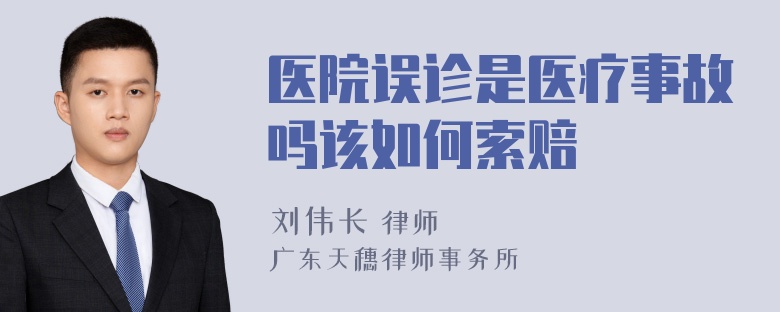 医院误诊是医疗事故吗该如何索赔

刘伟长 律师
广东天穗律师事务所